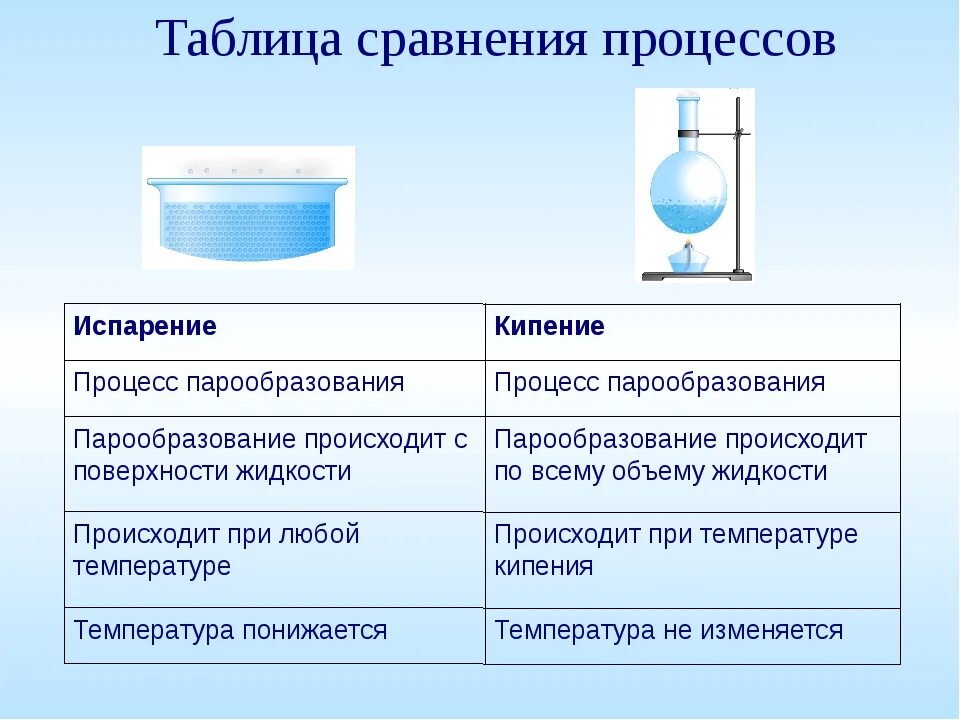 Таблица сравнения процессов

| Испарение | Кипение |
|---|---|
| Процесс парообразования | Процесс парообразования |
| Парообразование происходит с поверхности жидкости | Парообразование происходит по всему объему жидкости |
| Происходит при любой температуре | Происходит при температуре кипения |
| Температура понижается | Температура не изменяется |